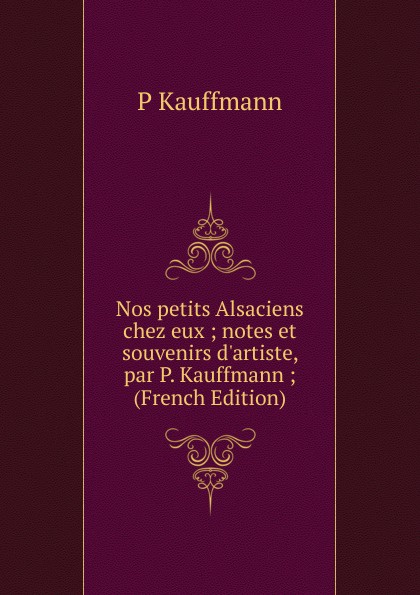 P Kauffmann

Nos petits Alsaciens chez eux ; notes et souvenirs d'artiste, par P. Kauffmann ; (French Edition)